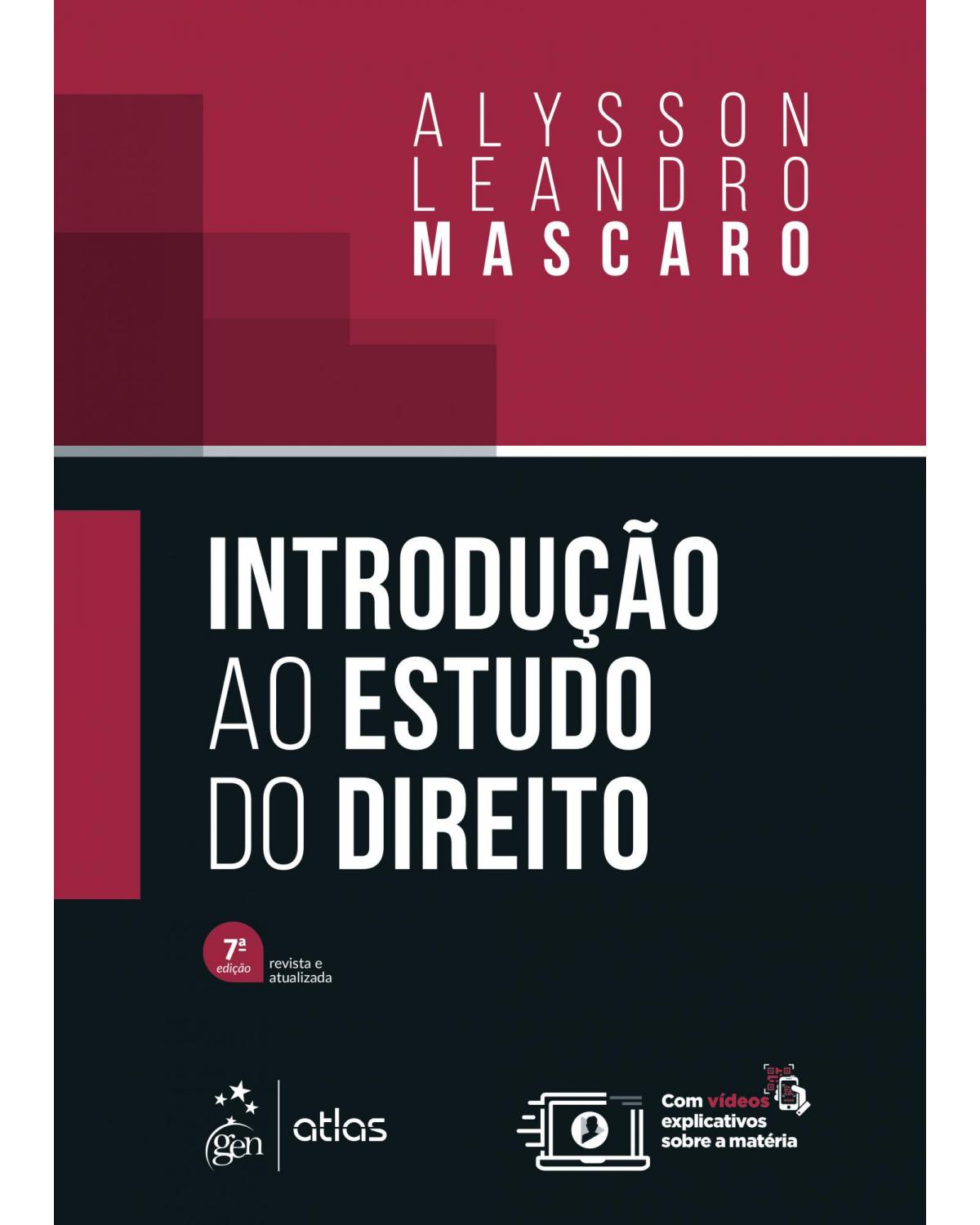 ALYSSON
LEANDRO
MASCARO

INTRODUÇÃO
AO ESTUDO
DO DIREITO

7ª edição revista e atualizada

gen | atlas

Com vídeos explicativos sobre a matéria